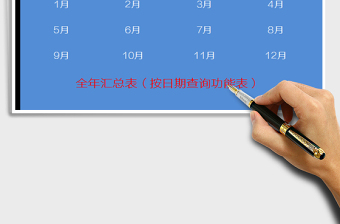 1月 2月 3月 4月

5月 6月 7月 8月

9月 10月 11月 12月

全年汇总表（按日期查询功能表）